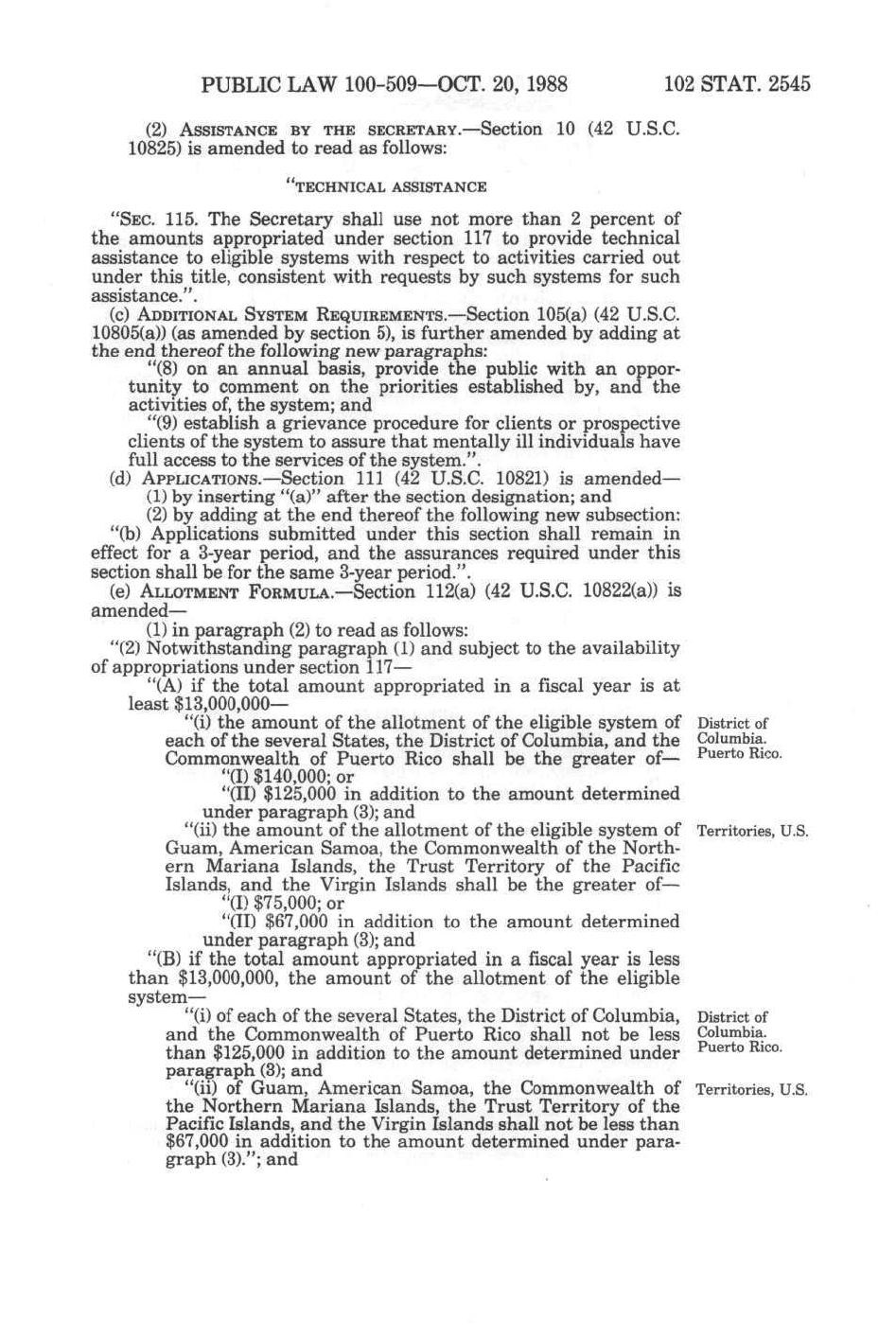 PUBLIC LAW 100-509—OCT. 20, 1988 102 STAT. 2545

(2) ASSISTANCE BY THE SECRETARY.—Section 10 (42 U.S.C. 10825) is amended to read as follows:

"TECHNICAL ASSISTANCE

"SEC. 115. The Secretary shall use not more than 2 percent of the amounts appropriated under section 117 to provide technical assistance to eligible systems with respect to activities carried out under this title, consistent with requests by such systems for such assistance.".

(c) ADDITIONAL SYSTEM REQUIREMENTS.—Section 105(a) (42 U.S.C. 10805(a)) (as amended by section 5), is further amended by adding at the end thereof the following new paragraphs:

"(8) on an annual basis, provide the public with an opportunity to comment on the priorities established by, and the activities of, the system; and

"(9) establish a grievance procedure for clients or prospective clients of the system to assure that mentally ill individuals have full access to the services of the system.".

(d) APPLICATIONS.—Section 111 (42 U.S.C. 10821) is amended—

(1) by inserting "(a)" after the section designation; and

(2) by adding at the end thereof the following new subsection:

"(b) Applications submitted under this section shall remain in effect for a 3-year period, and the assurances required under this section shall be for the same 3-year period.".

(e) ALLOTMENT FORMULA.—Section 112(a) (42 U.S.C. 10822(a)) is amended—

(1) in paragraph (2) to read as follows:

"(2) Notwithstanding paragraph (1) and subject to the availability of appropriations under section 117—

"(A) if the total amount appropriated in a fiscal year is at least $13,000,000—

"(i) the amount of the allotment of the eligible system of each of the several States, the District of Columbia, and the Commonwealth of Puerto Rico shall be the greater of—

District of Columbia. Puerto Rico.

"(I) $140,000; or

"(II) $125,000 in addition to the amount determined under paragraph (3); and

"(ii) the amount of the allotment of the eligible system of Guam, American Samoa, the Commonwealth of the Northern Mariana Islands, the Trust Territory of the Pacific Islands, and the Virgin Islands shall be the greater of—

Territories, U.S.

"(I) $75,000; or

"(II) $67,000 in addition to the amount determined under paragraph (3); and

"(B) if the total amount appropriated in a fiscal year is less than $13,000,000, the amount of the allotment of the eligible system—

"(i) of each of the several States, the District of Columbia, and the Commonwealth of Puerto Rico shall not be less than $125,000 in addition to the amount determined under paragraph (3); and

District of Columbia. Puerto Rico.

"(ii) of Guam, American Samoa, the Commonwealth of the Northern Mariana Islands, the Trust Territory of the Pacific Islands, and the Virgin Islands shall not be less than $67,000 in addition to the amount determined under paragraph (3)."; and

Territories, U.S.